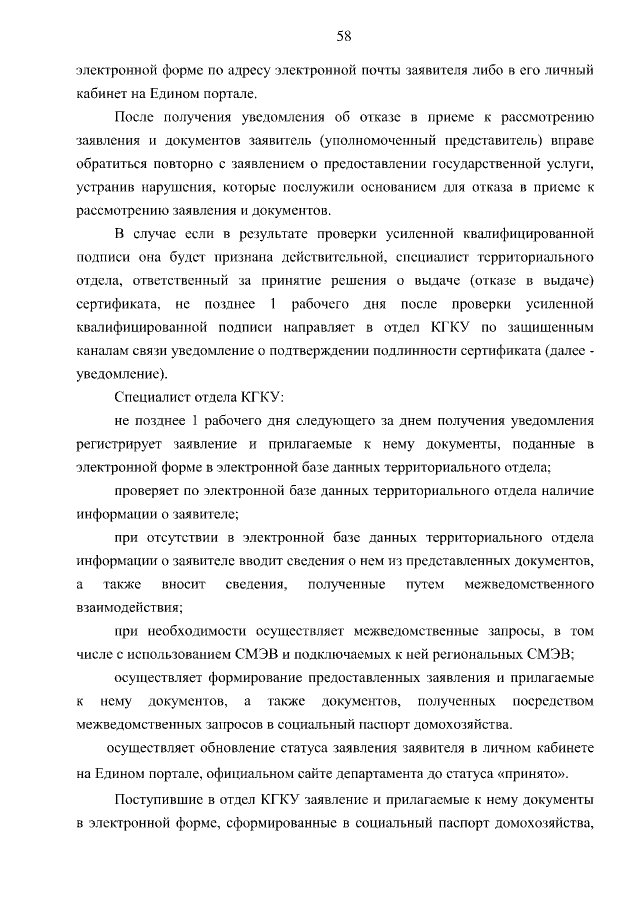 58

электронной форме по адресу электронной почты заявителя либо в его личный кабинет на Едином портале.

После получения уведомления об отказе в приеме к рассмотрению заявления и документов заявитель (уполномоченный представитель) вправе обратиться повторно с заявлением о предоставлении государственной услуги, устранив нарушения, которые послужили основанием для отказа в приеме к рассмотрению заявления и документов.

В случае если в результате проверки усиленной квалифицированной подписи она будет признана действительной, специалист территориального отдела, ответственный за принятие решения о выдаче (отказе в выдаче) сертификата, не позднее 1 рабочего дня после проверки усиленной квалифицированной подписи направляет в отдел КГКУ по защищенным каналам связи уведомление о подтверждении подлинности сертификата (далее - уведомление).

Специалист отдела КГКУ:

не позднее 1 рабочего дня следующего за днем получения уведомления регистрирует заявление и прилагаемые к нему документы, поданные в электронной форме в электронной базе данных территориального отдела;

проверяет по электронной базе данных территориального отдела наличие информации о заявителе;

при отсутствии в электронной базе данных территориального отдела информации о заявителе вводит сведения о нем из представленных документов, а также вносит сведения, полученные путем межведомственного взаимодействия;

при необходимости осуществляет межведомственные запросы, в том числе с использованием СМЭВ и подключаемых к ней региональных СМЭВ;

осуществляет формирование предоставленных заявления и прилагаемые к нему документов, а также документов, полученных посредством межведомственных запросов в социальный паспорт домохозяйства.

осуществляет обновление статуса заявления заявителя в личном кабинете на Едином портале, официальном сайте департамента до статуса «принято».

Поступившие в отдел КГКУ заявление и прилагаемые к нему документы в электронной форме, сформированные в социальный паспорт домохозяйства,